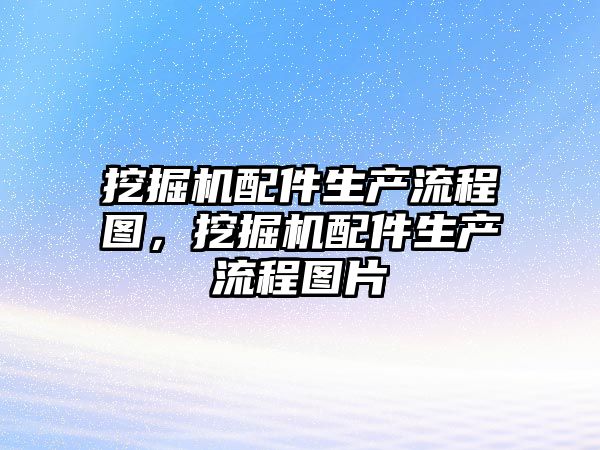 挖掘机配件生产流程图，挖掘机配件生产流程图片